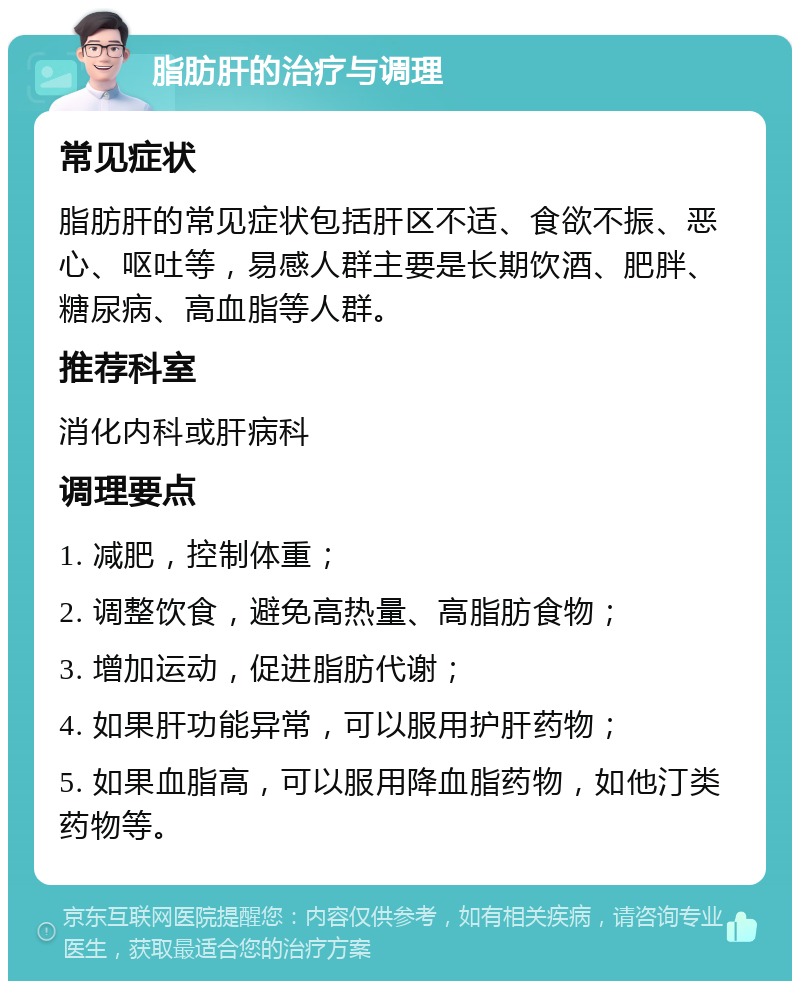 脂肪肝的治疗与调理

常见症状

脂肪肝的常见症状包括肝区不适、食欲不振、恶心、呕吐等，易感人群主要是长期饮酒、肥胖、糖尿病、高血脂等人群。

推荐科室

消化内科或肝病科

调理要点

1. 减肥，控制体重；

2. 调整饮食，避免高热量、高脂肪食物；

3. 增加运动，促进脂肪代谢；

4. 如果肝功能异常，可以服用护肝药物；

5. 如果血脂高，可以服用降血脂药物，如他汀类药物等。

京东互联网医院提醒您：内容仅供参考，如有相关疾病，请咨询专业医生，获取最适合您的治疗方案